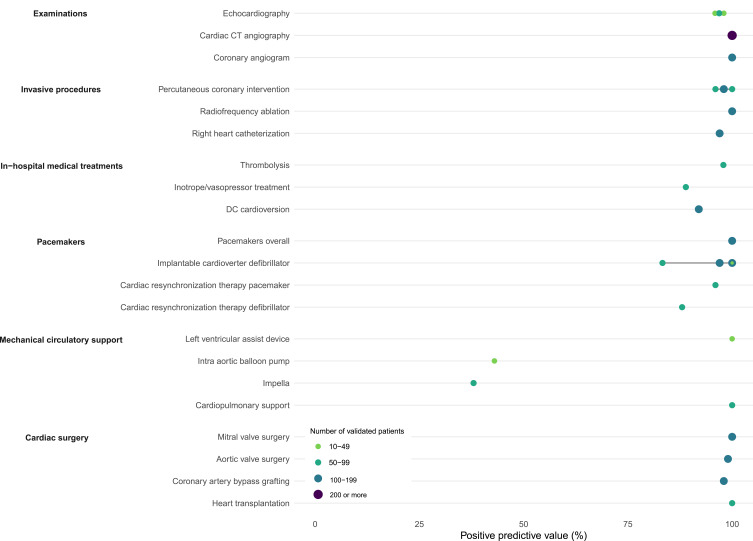 Examinations
Echocardiography
Cardiac CT angiography
Coronary angiogram

Invasive procedures
Percutaneous coronary intervention
Radiofrequency ablation
Right heart catheterization

In−hospital medical treatments
Thrombolysis
Inotrope/vasopressor treatment
DC cardioversion

Pacemakers
Pacemakers overall
Implantable cardioverter defibrillator
Cardiac resynchronization therapy pacemaker
Cardiac resynchronization therapy defibrillator

Mechanical circulatory support
Left ventricular assist device
Intra aortic balloon pump
Impella
Cardiopulmonary support

Cardiac surgery
Mitral valve surgery
Aortic valve surgery
Coronary artery bypass grafting
Heart transplantation

Number of validated patients
10−49
50−99
100−199
200 or more

0
25
50
75
100
Positive predictive value (%)